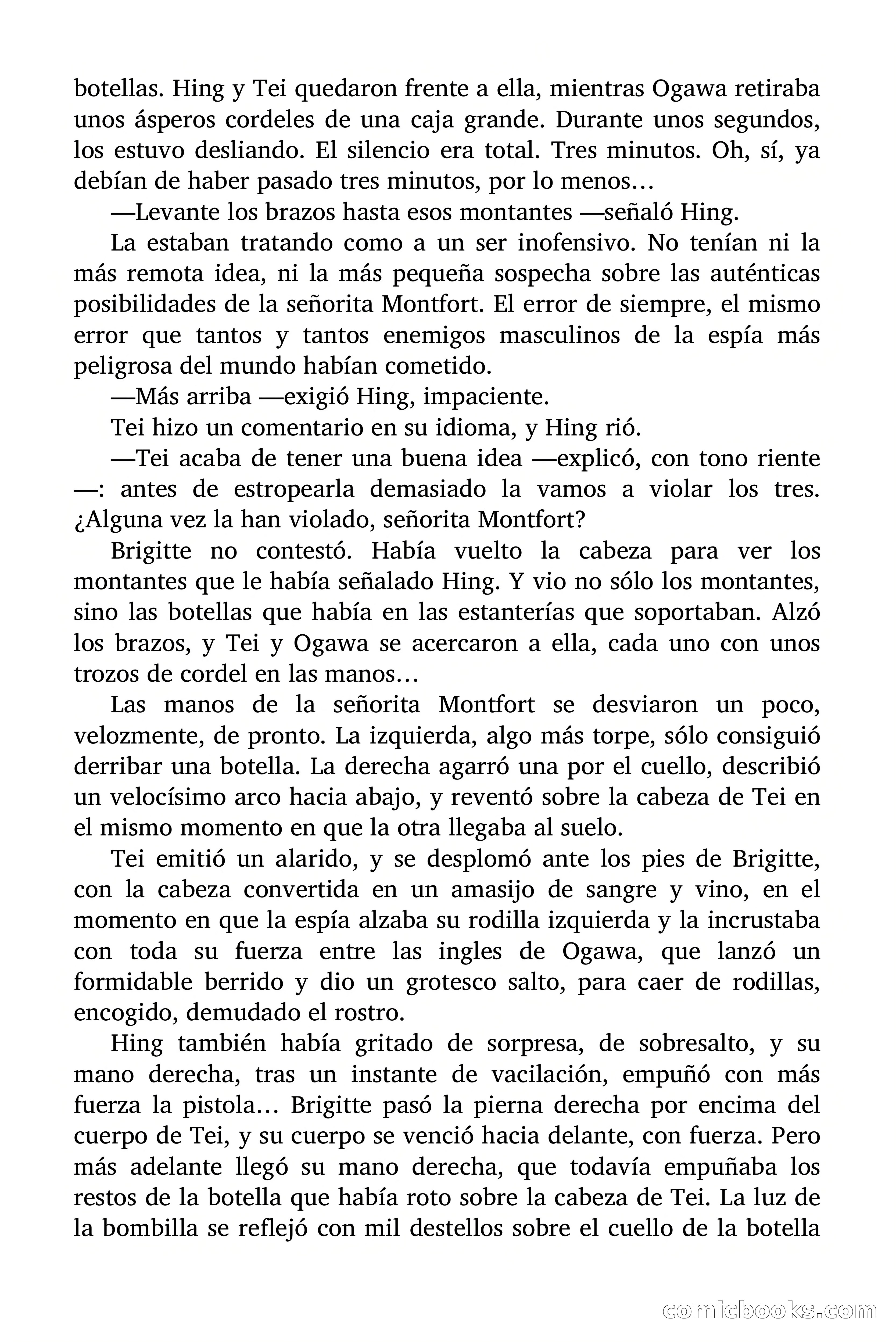 botellas. Hing y Tei quedaron frente a ella, mientras Ogawa retiraba unos ásperos cordeles de una caja grande. Durante unos segundos, los estuvo desliando. El silencio era total. Tres minutos. Oh, sí, ya debían de haber pasado tres minutos, por lo menos…

—Levante los brazos hasta esos montantes —señaló Hing.

La estaban tratando como a un ser inofensivo. No tenían ni la más remota idea, ni la más pequeña sospecha sobre las auténticas posibilidades de la señorita Montfort. El error de siempre, el mismo error que tantos y tantos enemigos masculinos de la espía más peligrosa del mundo habían cometido.

—Más arriba —exigió Hing, impaciente.

Tei hizo un comentario en su idioma, y Hing rió.

—Tei acaba de tener una buena idea —explicó, con tono riente—: antes de estropearla demasiado la vamos a violar los tres. ¿Alguna vez la han violado, señorita Montfort?

Brigitte no contestó. Había vuelto la cabeza para ver los montantes que le había señalado Hing. Y vio no sólo los montantes, sino las botellas que había en las estanterías que soportaban. Alzó los brazos, y Tei y Ogawa se acercaron a ella, cada uno con unos trozos de cordel en las manos…

Las manos de la señorita Montfort se desviaron un poco, velozmente, de pronto. La izquierda, algo más torpe, sólo consiguió derribar una botella. La derecha agarró una por el cuello, describió un velocísimo arco hacia abajo, y reventó sobre la cabeza de Tei en el mismo momento en que la otra llegaba al suelo.

Tei emitió un alarido, y se desplomó ante los pies de Brigitte, con la cabeza convertida en un amasijo de sangre y vino, en el momento en que la espía alzaba su rodilla izquierda y la incrustaba con toda su fuerza entre las ingles de Ogawa, que lanzó un formidable berrido y dio un grotesco salto, para caer de rodillas, encogido, demudado el rostro.

Hing también había gritado de sorpresa, de sobresalto, y su mano derecha, tras un instante de vacilación, empuñó con más fuerza la pistola… Brigitte pasó la pierna derecha por encima del cuerpo de Tei, y su cuerpo se venció hacia delante, con fuerza. Pero más adelante llegó su mano derecha, que todavía empuñaba los restos de la botella que había roto sobre la cabeza de Tei. La luz de la bombilla se reflejó con mil destellos sobre el cuello de la botella

comicbooks.com